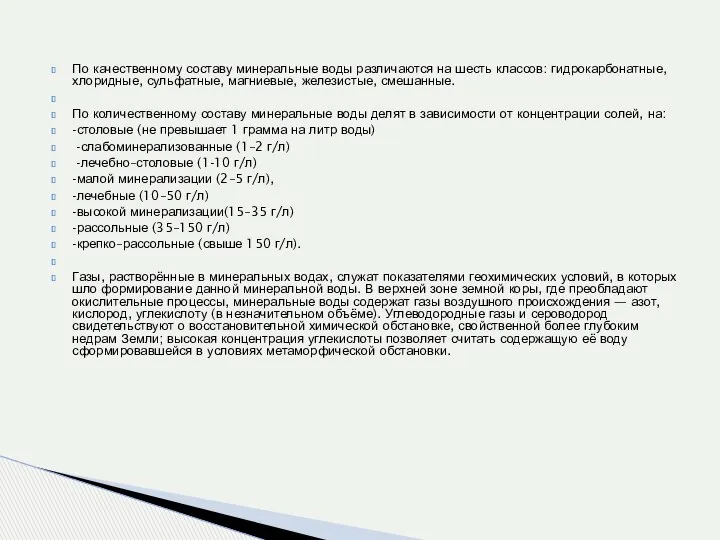 По качественному составу минеральные воды различаются на шесть классов: гидрокарбонатные, хлоридные, сульфатные, магниевые, железистые, смешанные.

По количественному составу минеральные воды делят в зависимости от концентрации солей, на:
-столовые (не превышает 1 грамма на литр воды)
-слабоминерализованные (1–2 г/л)
-лечебно-столовые (1-10 г/л)
-малой минерализации (2–5 г/л),
-лечебные (10–50 г/л)
-высокой минерализации(15–35 г/л)
-рассольные (35–150 г/л)
-крепко-рассольные (свыше 150 г/л).

Газы, растворённые в минеральных водах, служат показателями геохимических условий, в которых шло формирование данной минеральной воды. В верхней зоне земной коры, где преобладают окислительные процессы, минеральные воды содержат газы воздушного происхождения — азот, кислород, углекислоту (в незначительном объёме). Углеводородные газы и сероводород свидетельствуют о восстановительной химической обстановке, свойственной более глубоким недрам Земли; высокая концентрация углекислоты позволяет считать содержащую её воду сформировавшейся в условиях метаморфической обстановки.